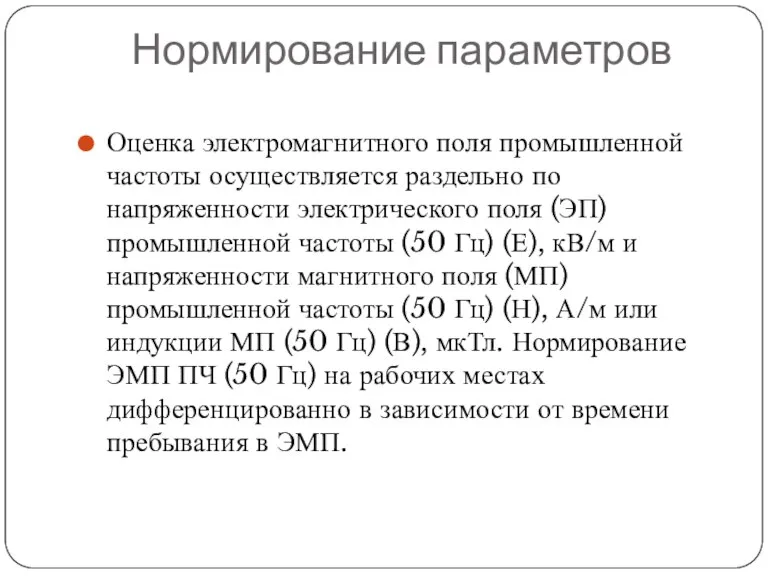 Нормирование параметров

Оценка электромагнитного поля промышленной частоты осуществляется раздельно по напряженности электрического поля (ЭП) промышленной частоты (50 Гц) (Е), кВ/м и напряженности магнитного поля (МП) промышленной частоты (50 Гц) (Н), А/м или индукции МП (50 Гц) (В), мкТл. Нормирование ЭМП ПЧ (50 Гц) на рабочих местах дифференцированно в зависимости от времени пребывания в ЭМП.